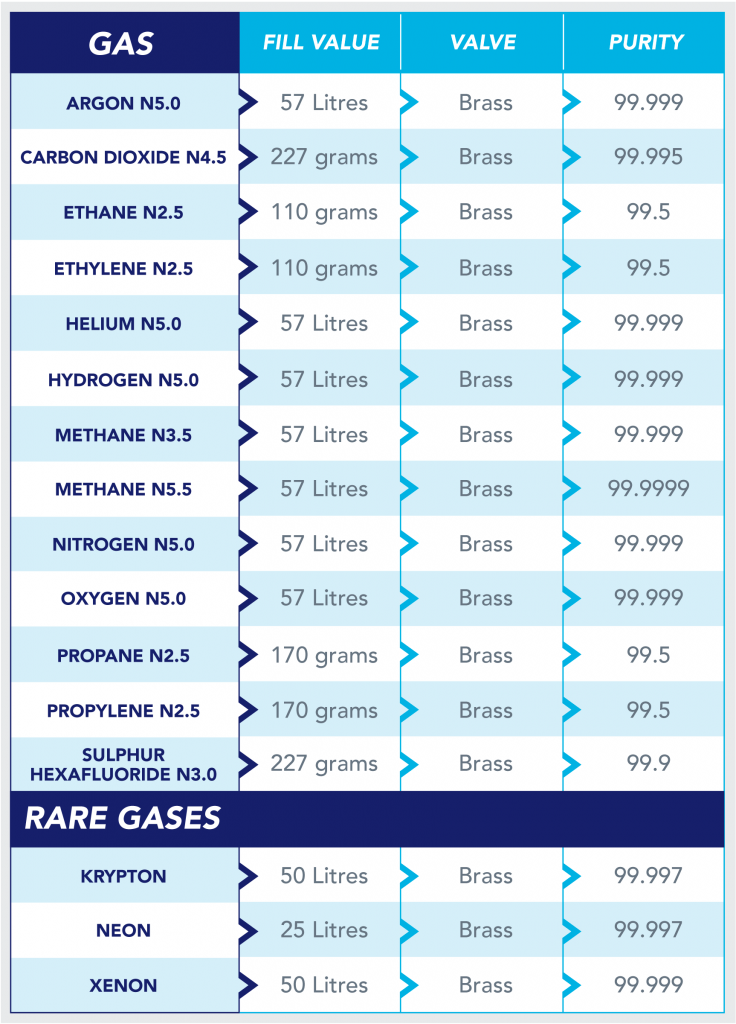 | GAS | FILL VALUE | VALVE | PURITY |
|---|---|---|---|
| ARGON N5.0 | 57 Litres | Brass | 99.999 |
| CARBON DIOXIDE N4.5 | 227 grams | Brass | 99.995 |
| ETHANE N2.5 | 110 grams | Brass | 99.5 |
| ETHYLENE N2.5 | 110 grams | Brass | 99.5 |
| HELIUM N5.0 | 57 Litres | Brass | 99.999 |
| HYDROGEN N5.0 | 57 Litres | Brass | 99.999 |
| METHANE N3.5 | 57 Litres | Brass | 99.999 |
| METHANE N5.5 | 57 Litres | Brass | 99.9999 |
| NITROGEN N5.0 | 57 Litres | Brass | 99.999 |
| OXYGEN N5.0 | 57 Litres | Brass | 99.999 |
| PROPANE N2.5 | 170 grams | Brass | 99.5 |
| PROPYLENE N2.5 | 170 grams | Brass | 99.5 |
| SULPHUR HEXAFLUORIDE N3.0 | 227 grams | Brass | 99.9 |
| RARE GASES | | | |
| KRYPTON | 50 Litres | Brass | 99.997 |
| NEON | 25 Litres | Brass | 99.997 |
| XENON | 50 Litres | Brass | 99.999 |